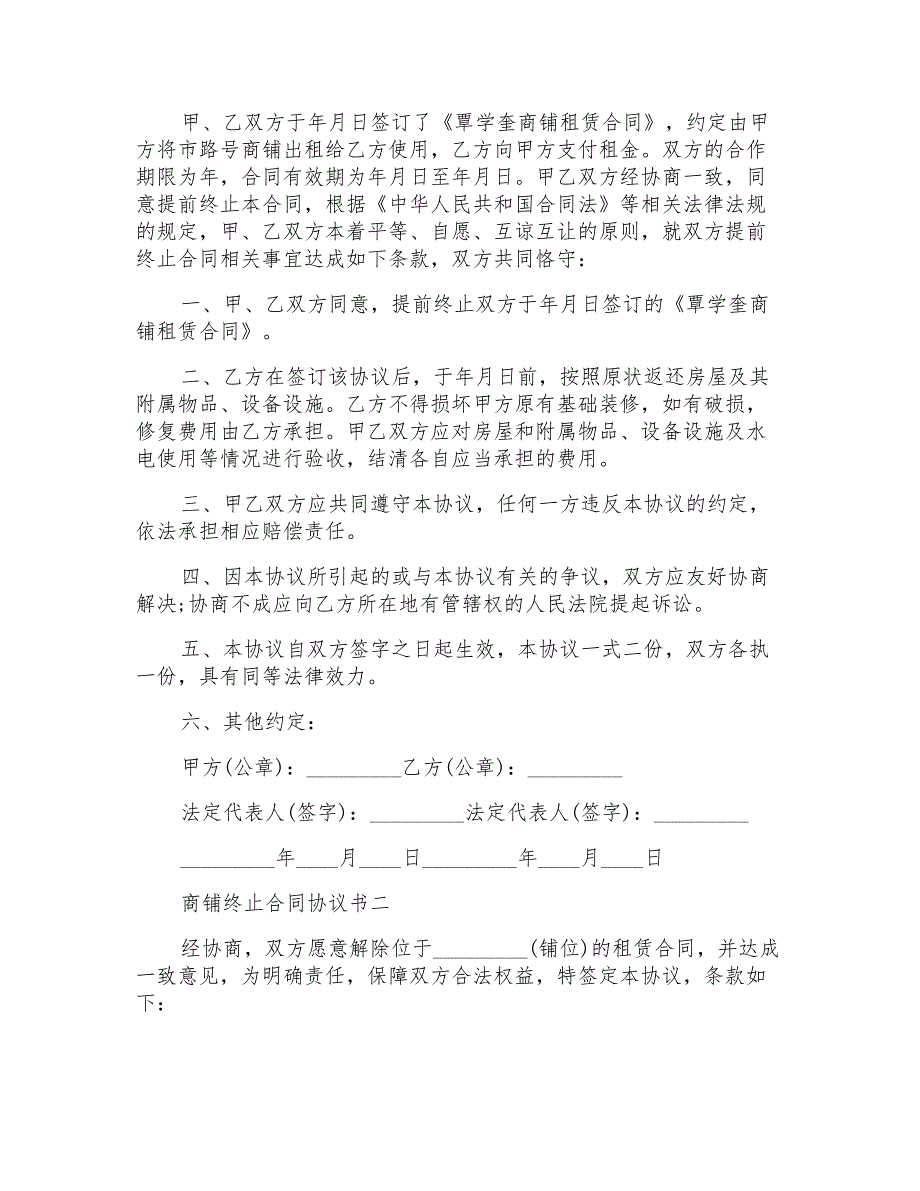 甲、乙双方于年月日签订了《覃学奎商铺租赁合同》，约定由甲方将市路号商铺出租给乙方使用，乙方向甲方支付租金。双方的合作期限为年，合同有效期为年月日至年月日。甲乙双方经协商一致，同意提前终止本合同，根据《中华人民共和国合同法》等相关法律法规的规定，甲、乙双方本着平等、自愿、互谅互让的原则，就双方提前终止合同相关事宜达成如下条款，双方共同恪守：

一、甲、乙双方同意，提前终止双方于年月日签订的《覃学奎商铺租赁合同》。

二、乙方在签订该协议后，于年月日前，按照原状返还房屋及其附属物品、设备设施。乙方不得损坏甲方原有基础装修，如有破损，修复费用由乙方承担。甲乙双方应对房屋和附属物品、设备设施及水电使用等情况进行验收，结清各自应当承担的费用。

三、甲乙双方应共同遵守本协议，任何一方违反本协议的约定，依法承担相应赔偿责任。

四、因本协议所引起的或与本协议有关的争议，双方应友好协商解决;协商不成应向乙方所在地有管辖权的人民法院提起诉讼。

五、本协议自双方签字之日起生效，本协议一式二份，双方各执一份，具有同等法律效力。

六、其他约定：

甲方(公章)：_________乙方(公章)：_________

法定代表人(签字)：_________法定代表人(签字)：_________

_________年____月____日_________年____月____日

商铺终止合同协议书二

经协商，双方愿意解除位于_________(铺位)的租赁合同，并达成一致意见，为明确责任，保障双方合法权益，特签定本协议，条款如下：